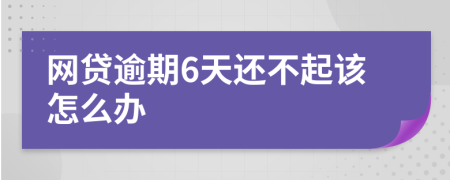 网贷逾期6天还不起该怎么办